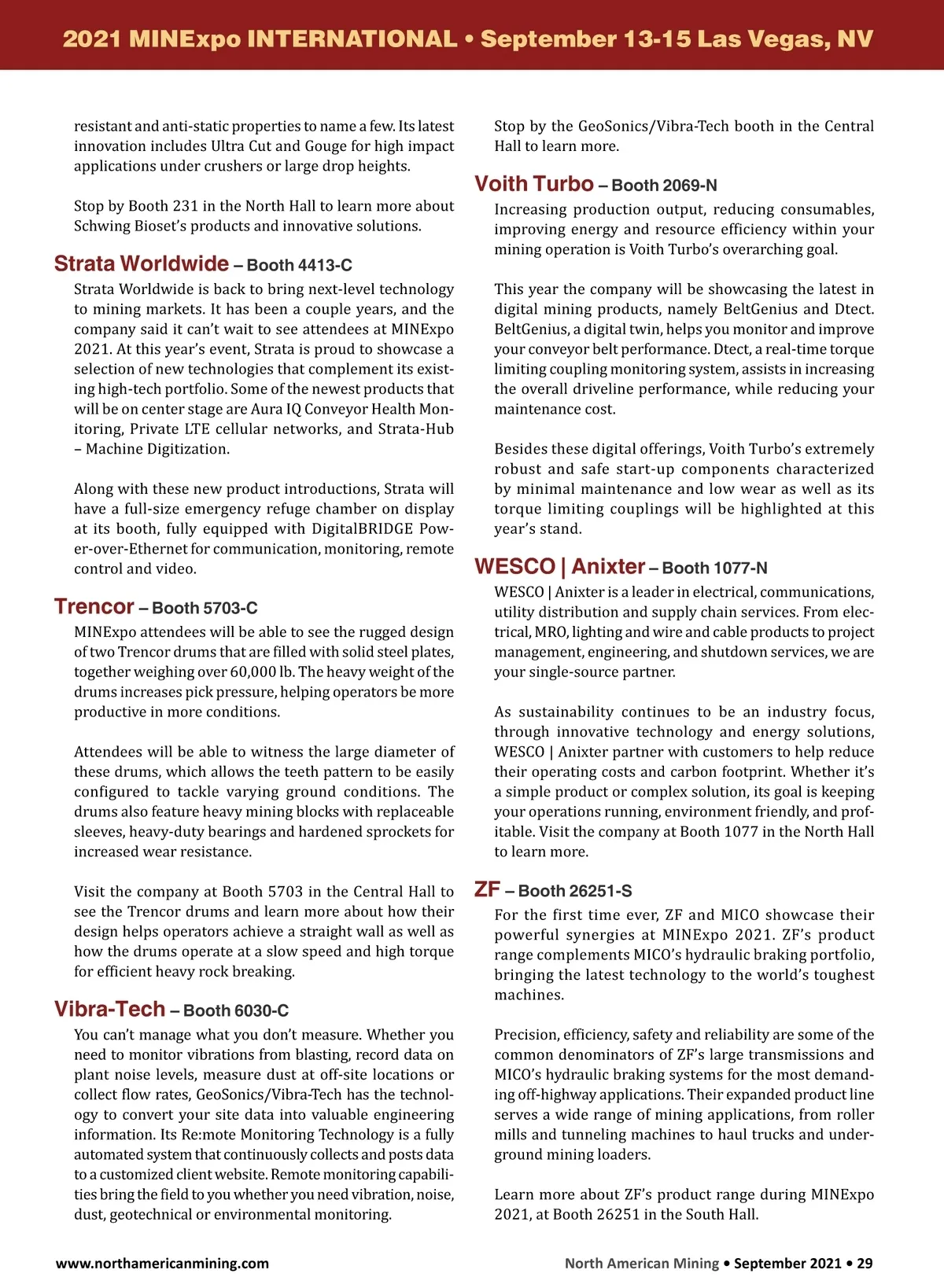 2021 MINExpo INTERNATIONAL • September 13-15 Las Vegas, NV

resistant and anti-static properties to name a few. Its latest innovation includes Ultra Cut and Gouge for high impact applications under crushers or large drop heights.

Stop by Booth 231 in the North Hall to learn more about Schwing Bioset's products and innovative solutions.

Strata Worldwide – Booth 4413-C

Strata Worldwide is back to bring next-level technology to mining markets. It has been a couple years, and the company said it can't wait to see attendees at MINExpo 2021. At this year's event, Strata is proud to showcase a selection of new technologies that complement its existing high-tech portfolio. Some of the newest products that will be on center stage are Aura IQ Conveyor Health Monitoring, Private LTE cellular networks, and Strata-Hub – Machine Digitization.

Along with these new product introductions, Strata will have a full-size emergency refuge chamber on display at its booth, fully equipped with DigitalBRIDGE Power-over-Ethernet for communication, monitoring, remote control and video.

Trencor – Booth 5703-C

MINExpo attendees will be able to see the rugged design of two Trencor drums that are filled with solid steel plates, together weighing over 60,000 lb. The heavy weight of the drums increases pick pressure, helping operators be more productive in more conditions.

Attendees will be able to witness the large diameter of these drums, which allows the teeth pattern to be easily configured to tackle varying ground conditions. The drums also feature heavy mining blocks with replaceable sleeves, heavy-duty bearings and hardened sprockets for increased wear resistance.

Visit the company at Booth 5703 in the Central Hall to see the Trencor drums and learn more about how their design helps operators achieve a straight wall as well as how the drums operate at a slow speed and high torque for efficient heavy rock breaking.

Vibra-Tech – Booth 6030-C

You can't manage what you don't measure. Whether you need to monitor vibrations from blasting, record data on plant noise levels, measure dust at off-site locations or collect flow rates, GeoSonics/Vibra-Tech has the technology to convert your site data into valuable engineering information. Its Re:mote Monitoring Technology is a fully automated system that continuously collects and posts data to a customized client website. Remote monitoring capabilities bring the field to you whether you need vibration, noise, dust, geotechnical or environmental monitoring.

Stop by the GeoSonics/Vibra-Tech booth in the Central Hall to learn more.

Voith Turbo – Booth 2069-N

Increasing production output, reducing consumables, improving energy and resource efficiency within your mining operation is Voith Turbo's overarching goal.

This year the company will be showcasing the latest in digital mining products, namely BeltGenius and Dtect. BeltGenius, a digital twin, helps you monitor and improve your conveyor belt performance. Dtect, a real-time torque limiting coupling monitoring system, assists in increasing the overall driveline performance, while reducing your maintenance cost.

Besides these digital offerings, Voith Turbo's extremely robust and safe start-up components characterized by minimal maintenance and low wear as well as its torque limiting couplings will be highlighted at this year's stand.

WESCO | Anixter – Booth 1077-N

WESCO | Anixter is a leader in electrical, communications, utility distribution and supply chain services. From electrical, MRO, lighting and wire and cable products to project management, engineering, and shutdown services, we are your single-source partner.

As sustainability continues to be an industry focus, through innovative technology and energy solutions, WESCO | Anixter partner with customers to help reduce their operating costs and carbon footprint. Whether it's a simple product or complex solution, its goal is keeping your operations running, environment friendly, and profitable. Visit the company at Booth 1077 in the North Hall to learn more.

ZF – Booth 26251-S

For the first time ever, ZF and MICO showcase their powerful synergies at MINExpo 2021. ZF's product range complements MICO's hydraulic braking portfolio, bringing the latest technology to the world's toughest machines.

Precision, efficiency, safety and reliability are some of the common denominators of ZF's large transmissions and MICO's hydraulic braking systems for the most demanding off-highway applications. Their expanded product line serves a wide range of mining applications, from roller mills and tunneling machines to haul trucks and underground mining loaders.

Learn more about ZF's product range during MINExpo 2021, at Booth 26251 in the South Hall.

www.northamericanmining.com

North American Mining • September 2021 • 29